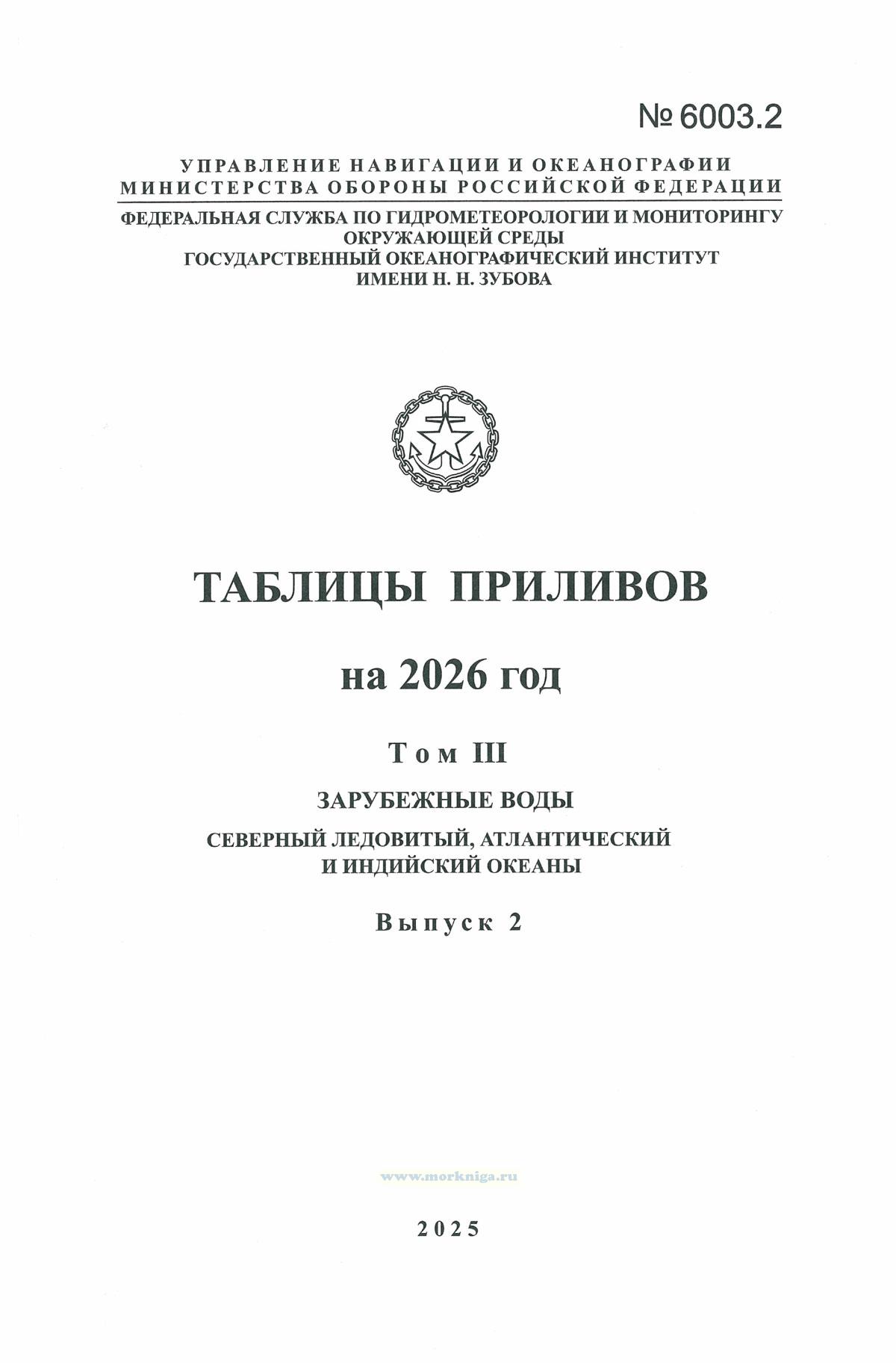 № 6003.2

УПРАВЛЕНИЕ НАВИГАЦИИ И ОКЕАНОГРАФИИ
МИНИСТЕРСТВА ОБОРОНЫ РОССИЙСКОЙ ФЕДЕРАЦИИ

ФЕДЕРАЛЬНАЯ СЛУЖБА ПО ГИДРОМЕТЕОРОЛОГИИ И МОНИТОРИНГУ ОКРУЖАЮЩЕЙ СРЕДЫ
ГОСУДАРСТВЕННЫЙ ОКЕАНОГРАФИЧЕСКИЙ ИНСТИТУТ ИМЕНИ Н. Н. ЗУБОВА

ТАБЛИЦЫ ПРИЛИВОВ

на 2026 год

Том III

ЗАРУБЕЖНЫЕ ВОДЫ

СЕВЕРНЫЙ ЛЕДОВИТЫЙ, АТЛАНТИЧЕСКИЙ И ИНДИЙСКИЙ ОКЕАНЫ

Выпуск 2

www.morkniga.ru

2025